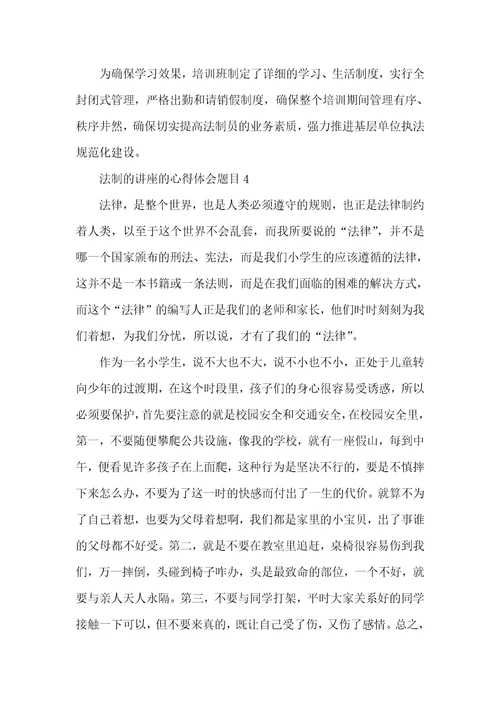 为确保学习效果，培训班制定了详细的学习、生活制度，实行全封闭式管理，严格出勤和请销假制度，确保整个培训期间管理有序、秩序井然，确保切实提高法制员的业务素质，强力推进基层单位执法规范化建设。

法制的讲座的心得体会题目 4

法律，是整个世界，也是人类必须遵守的规则，也正是法律制约着人类，以至于这个世界不会乱套，而我所要说的“法律”，并不是哪一个国家颁布的刑法、宪法，而是我们小学生的应该遵循的法律，这并不是一本书籍或一条法则，而是在我们面临的困难的解决方式，而这个“法律”的编写人正是我们的老师和家长，他们时时刻刻为我们着想，为我们分忧，所以说，才有了我们的“法律”。

作为一名小学生，说不大也不大，说不小也不小，正处于儿童转向少年的过渡期，在这个时段里，孩子们的身心很容易受诱惑，所以必须要保护，首先要注意的就是校园安全和交通安全，在校园安全里，第一，不要随便攀爬公共设施，像我的学校，就有一座假山，每到中午，便看见许多孩子在上面爬，这种行为是坚决不行的，要是不慎摔下来怎么办，不要为了这一时的快感而付出了一生的代价。就算不为了自己着想，也要为父母着想啊，我们都是家里的小宝贝，出了事谁的父母都不好受。第二，就是不要在教室里追赶，桌椅很容易伤到我们，万一摔倒，头碰到椅子咋办，头是最致命的部位，一个不好，就要与亲人天人永隔。第三，不要与同学打架，平时大家关系好的同学接触一下可以，但不要来真的，既让自己受了伤，又伤了感情。总之，